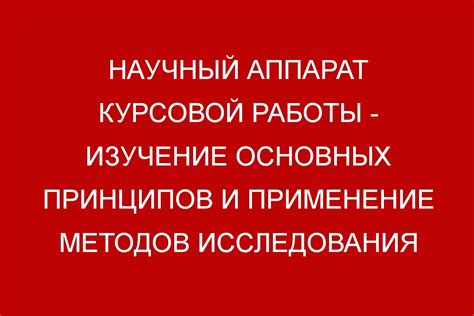 НАУЧНЫЙ АППАРАТ КУРСОВОЙ РАБОТЫ - ИЗУЧЕНИЕ ОСНОВНЫХ ПРИНЦИПОВ И ПРИМЕНЕНИЕ МЕТОДОВ ИССЛЕДОВАНИЯ